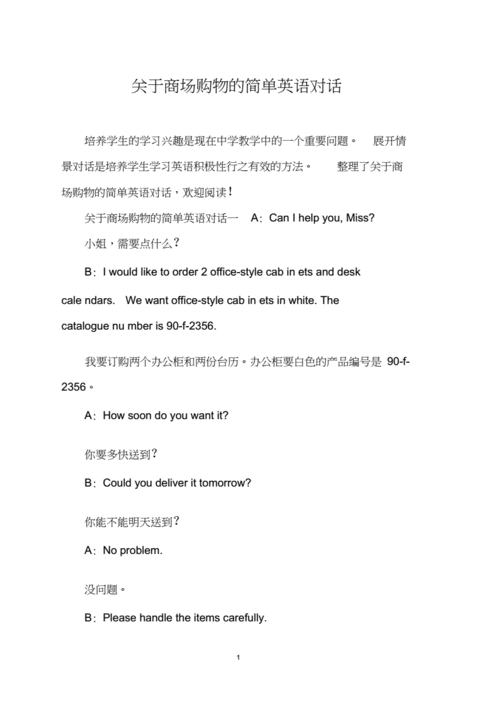 关于商场购物的简单英语对话

培养学生的学习兴趣是现在中学教学中的一个重要问题。 展开情景对话是培养学生学习英语积极性行之有效的方法。 整理了关于商场购物的简单英语对话，欢迎阅读！

关于商场购物的简单英语对话一 A：Can I help you, Miss?

小姐，需要点什么？

B：I would like to order 2 office-style cab in ets and desk cale ndars. We want office-style cab in ets in white. The catalogue nu mber is 90-f-2356.

我要订购两个办公柜和两份台历。办公柜要白色的产品编号是 90-f-2356。

A：How soon do you want it?

你要多快送到？

B：Could you deliver it tomorrow?

你能不能明天送到？

A：No problem.

没问题。

B：Please handle the items carefully.

1